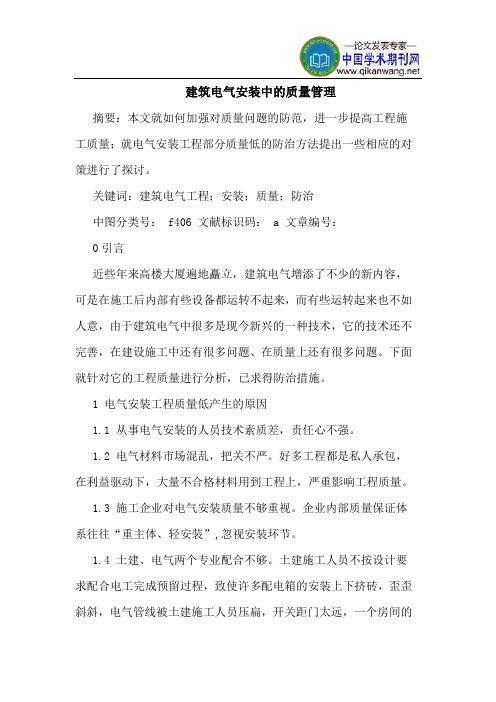 —论文发表专家—
中国学术期刊网
www.qikanwang.net

建筑电气安装中的质量管理

摘要：本文就如何加强对质量问题的防范，进一步提高工程施工质量；就电气安装工程部分质量低的防治方法提出一些相应的对策进行了探讨。

关键词：建筑电气工程；安装；质量；防治

中图分类号： f406 文献标识码： a 文章编号：

0 引言

近些年来高楼大厦遍地矗立，建筑电气增添了不少的新内容，可是在施工后内部有些设备都运转不起来，而有些运转起来也不如人意，由于建筑电气中很多是现今新兴的一种技术，它的技术还不完善，在建设施工中还有很多问题、在质量上还有很多问题。下面就针对它的工程质量进行分析，已求得防治措施。

1 电气安装工程质量低产生的原因

1.1 从事电气安装的人员技术素质差，责任心不强。

1.2 电气材料市场混乱，把关不严。好多工程都是私人承包，在利益驱动下，大量不合格材料用到工程上，严重影响工程质量。

1.3 施工企业对电气安装质量不够重视。企业内部质量保证体系往往“重主体、轻安装”,忽视安装环节。

1.4 土建、电气两个专业配合不够。土建施工人员不按设计要求配合电工完成预留过程，致使许多配电箱的安装上下挤砖，歪歪斜斜，电气管线被土建施工人员压扁，开关距门太远，一个房间的